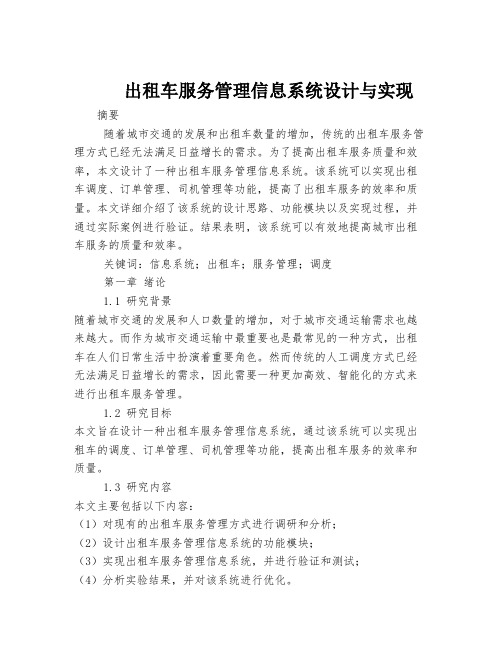 出租车服务管理信息系统设计与实现

摘要

随着城市交通的发展和出租车数量的增加，传统的出租车服务管理方式已经无法满足日益增长的需求。为了提高出租车服务质量和效率，本文设计了一种出租车服务管理信息系统。该系统可以实现出租车调度、订单管理、司机管理等功能，提高了出租车服务的效率和质量。本文详细介绍了该系统的设计思路、功能模块以及实现过程，并通过实际案例进行验证。结果表明，该系统可以有效地提高城市出租车服务的质量和效率。

关键词：信息系统；出租车；服务管理；调度

第一章 绪论

1.1 研究背景

随着城市交通的发展和人口数量的增加，对于城市交通运输需求也越来越大。而作为城市交通运输中最重要也是最常见的一种方式，出租车在人们日常生活中扮演着重要角色。然而传统的人工调度方式已经无法满足日益增长的需求，因此需要一种更加高效、智能化的方式来进行出租车服务管理。

1.2 研究目标

本文旨在设计一种出租车服务管理信息系统，通过该系统可以实现出租车的调度、订单管理、司机管理等功能，提高出租车服务的效率和质量。

1.3 研究内容

本文主要包括以下内容：

（1）对现有的出租车服务管理方式进行调研和分析；

（2）设计出租车服务管理信息系统的功能模块；

（3）实现出租车服务管理信息系统，并进行验证和测试；

（4）分析实验结果，并对该系统进行优化。